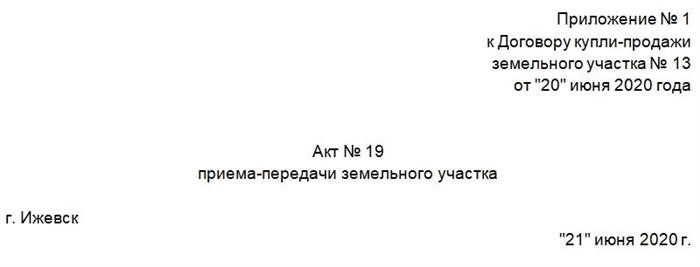 Приложение № 1
к Договору купли-продажи
земельного участка № 13
от "20" июня 2020 года

Акт № 19
приема-передачи земельного участка

г. Ижевск

"21" июня 2020 г.